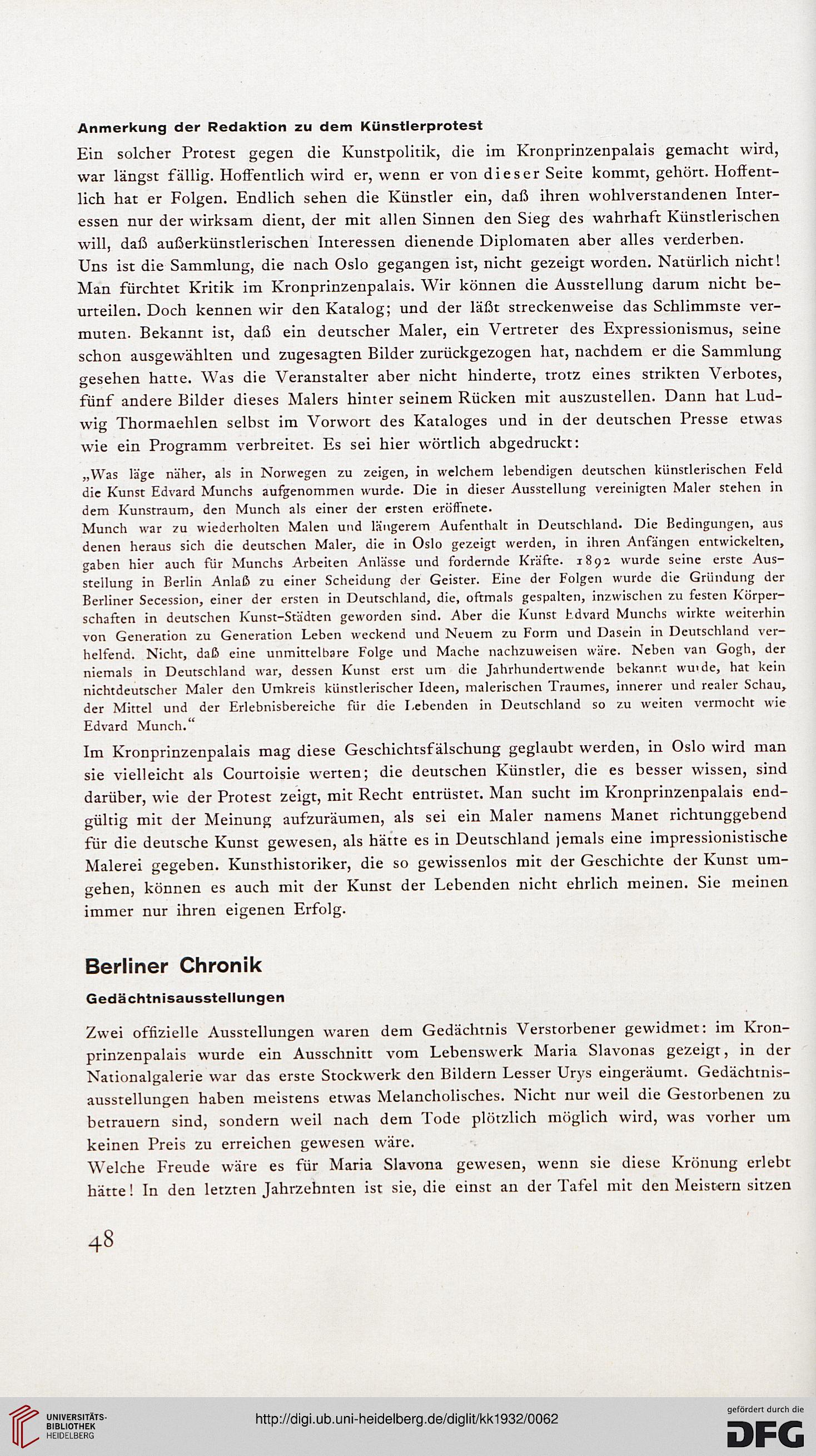 Anmerkung der Redaktion zu dem Künstlerprotest

Ein solcher Protest gegen die Kunstpolitik, die im Kronprinzenpalais gemacht wird, war längst fällig. Hoffentlich wird er, wenn er von dieser Seite kommt, gehört. Hoffentlich hat er Folgen. Endlich sehen die Künstler ein, daß ihren wohlverstandenen Interessen nur der wirksam dient, der mit allen Sinnen den Sieg des wahrhaft Künstlerischen will, daß außerkünstlerischen Interessen dienende Diplomaten aber alles verderben.
Uns ist die Sammlung, die nach Oslo gegangen ist, nicht gezeigt worden. Natürlich nicht! Man fürchtet Kritik im Kronprinzenpalais. Wir können die Ausstellung darum nicht beurteilen. Doch kennen wir den Katalog; und der läßt streckenweise das Schlimmste vermuten. Bekannt ist, daß ein deutscher Maler, ein Vertreter des Expressionismus, seine schon ausgewählten und zugesagten Bilder zurückgezogen hat, nachdem er die Sammlung gesehen hatte. Was die Veranstalter aber nicht hinderte, trotz eines strikten Verbotes, fünf andere Bilder dieses Malers hinter seinem Rücken mit auszustellen. Dann hat Ludwig Thormaehlen selbst im Vorwort des Kataloges und in der deutschen Presse etwas wie ein Programm verbreitet. Es sei hier wörtlich abgedruckt:

„Was läge näher, als in Norwegen zu zeigen, in welchem lebendigen deutschen künstlerischen Feld die Kunst Edvard Munchs aufgenommen wurde. Die in dieser Ausstellung vereinigten Maler stehen in dem Kunstraum, den Munch als einer der ersten eröffnete.
Munch war zu wiederholten Malen und längerem Aufenthalt in Deutschland. Die Bedingungen, aus denen heraus sich die deutschen Maler, die in Oslo gezeigt werden, in ihren Anfängen entwickelten, gaben hier auch für Munchs Arbeiten Anlässe und fordernde Kräfte. 1892 wurde seine erste Ausstellung in Berlin Anlaß zu einer Scheidung der Geister. Eine der Folgen wurde die Gründung der Berliner Secession, einer der ersten in Deutschland, die, oftmals gespalten, inzwischen zu festen Körperschaften in deutschen Kunst-Städten geworden sind. Aber die Kunst Edvard Munchs wirkte weiterhin von Generation zu Generation Leben weckend und Neuem zu Form und Dasein in Deutschland verhelfend. Nicht, daß eine unmittelbare Folge und Mache nachzuweisen wäre. Neben van Gogh, der niemals in Deutschland war, dessen Kunst erst um die Jahrhundertwende bekannt wurde, hat kein nichtdeutscher Maler den Umkreis künstlerischer Ideen, malerischen Traumes, innerer und realer Schau, der Mittel und der Erlebnisbereiche für die Lebenden in Deutschland so zu weiten vermocht wie Edvard Munch."

Im Kronprinzenpalais mag diese Geschichtsfälschung geglaubt werden, in Oslo wird man sie vielleicht als Courtoisie werten; die deutschen Künstler, die es besser wissen, sind darüber, wie der Protest zeigt, mit Recht entrüstet. Man sucht im Kronprinzenpalais endgültig mit der Meinung aufzuräumen, als sei ein Maler namens Manet richtunggebend für die deutsche Kunst gewesen, als hätte es in Deutschland jemals eine impressionistische Malerei gegeben. Kunsthistoriker, die so gewissenlos mit der Geschichte der Kunst umgehen, können es auch mit der Kunst der Lebenden nicht ehrlich meinen. Sie meinen immer nur ihren eigenen Erfolg.

Berliner Chronik

Gedächtnisausstellungen

Zwei offizielle Ausstellungen waren dem Gedächtnis Verstorbener gewidmet: im Kronprinzenpalais wurde ein Ausschnitt vom Lebenswerk Maria Slavonas gezeigt, in der Nationalgalerie war das erste Stockwerk den Bildern Lesser Urys eingeräumt. Gedächtnisausstellungen haben meistens etwas Melancholisches. Nicht nur weil die Gestorbenen zu betrauern sind, sondern weil nach dem Tode plötzlich möglich wird, was vorher um keinen Preis zu erreichen gewesen wäre.
Welche Freude wäre es für Maria Slavona gewesen, wenn sie diese Krönung erlebt hätte! In den letzten Jahrzehnten ist sie, die einst an der Tafel mit den Meistern sitzen

48

UNIVERSITÄTS-BIBLIOTHEK HEIDELBERG
http://digi.ub.uni-heidelberg.de/diglit/kk1932/0062
gefördert durch die DFG